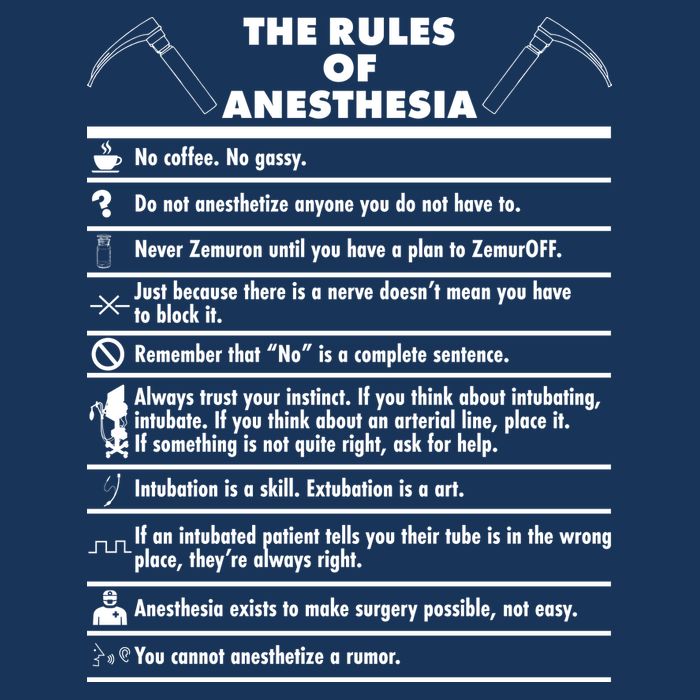 THE RULES OF ANESTHESIA

No coffee. No gassy.

Do not anesthetize anyone you do not have to.

Never Zemuron until you have a plan to ZemurOFF.

Just because there is a nerve doesn't mean you have to block it.

Remember that "No" is a complete sentence.

Always trust your instinct. If you think about intubating, intubate. If you think about an arterial line, place it. If something is not quite right, ask for help.

Intubation is a skill. Extubation is a art.

If an intubated patient tells you their tube is in the wrong place, they're always right.

Anesthesia exists to make surgery possible, not easy.

You cannot anesthetize a rumor.